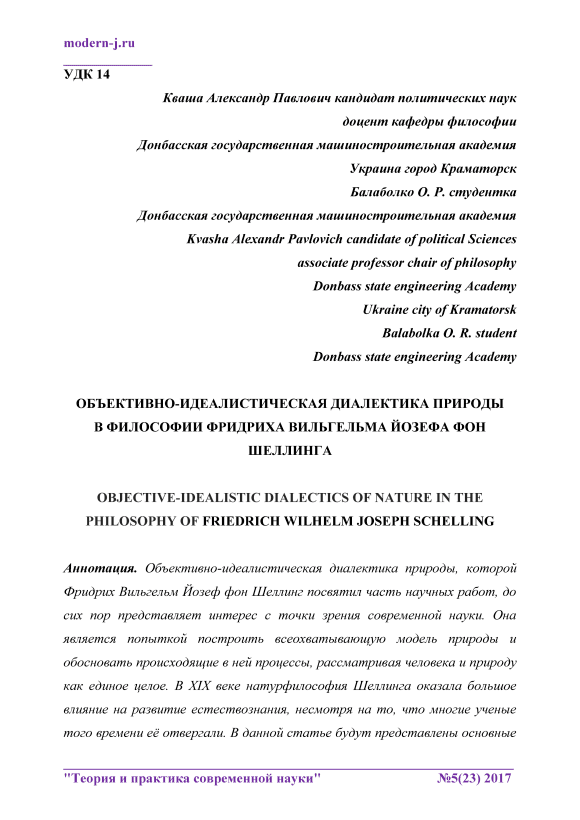 modern-j.ru

УДК 14

Кваша Александр Павлович кандидат политических наук
доцент кафедры философии
Донбасская государственная машиностроительная академия
Украина город Краматорск
Балаболко О. Р. студентка
Донбасская государственная машиностроительная академия
Kvasha Alexandr Pavlovich candidate of political Sciences
associate professor chair of philosophy
Donbass state engineering Academy
Ukraine city of Kramatorsk
Balabolka O. R. student
Donbass state engineering Academy

ОБЪЕКТИВНО-ИДЕАЛИСТИЧЕСКАЯ ДИАЛЕКТИКА ПРИРОДЫ В ФИЛОСОФИИ ФРИДРИХА ВИЛЬГЕЛЬМА ЙОЗЕФА ФОН ШЕЛЛИНГА

OBJECTIVE-IDEALISTIC DIALECTICS OF NATURE IN THE PHILOSOPHY OF FRIEDRICH WILHELM JOSEPH SCHELLING

Аннотация. Объективно-идеалистическая диалектика природы, которой Фридрих Вильгельм Йозеф фон Шеллинг посвятил часть научных работ, до сих пор представляет интерес с точки зрения современной науки. Она является попыткой построить всеохватывающую модель природы и обосновать происходящие в ней процессы, рассматривая человека и природу как единое целое. В XIX веке натурфилософия Шеллинга оказала большое влияние на развитие естествознания, несмотря на то, что многие ученые того времени её отвергали. В данной статье будут представлены основные

"Теория и практика современной науки" №5(23) 2017